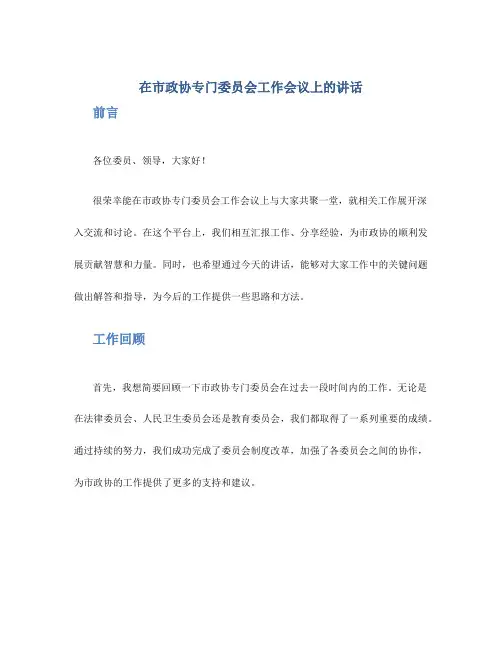 在市政协专门委员会工作会议上的讲话

前言

各位委员、领导，大家好！

很荣幸能在市政协专门委员会工作会议上与大家共聚一堂，就相关工作展开深入交流和讨论。在这个平台上，我们相互汇报工作、分享经验，为市政协的顺利发展贡献智慧和力量。同时，也希望通过今天的讲话，能够对大家工作中的关键问题做出解答和指导，为今后的工作提供一些思路和方法。

工作回顾

首先，我想简要回顾一下市政协专门委员会在过去一段时间内的工作。无论是在法律委员会、人民卫生委员会还是教育委员会，我们都取得了一系列重要的成绩。通过持续的努力，我们成功完成了委员会制度改革，加强了各委员会之间的协作，为市政协的工作提供了更多的支持和建议。